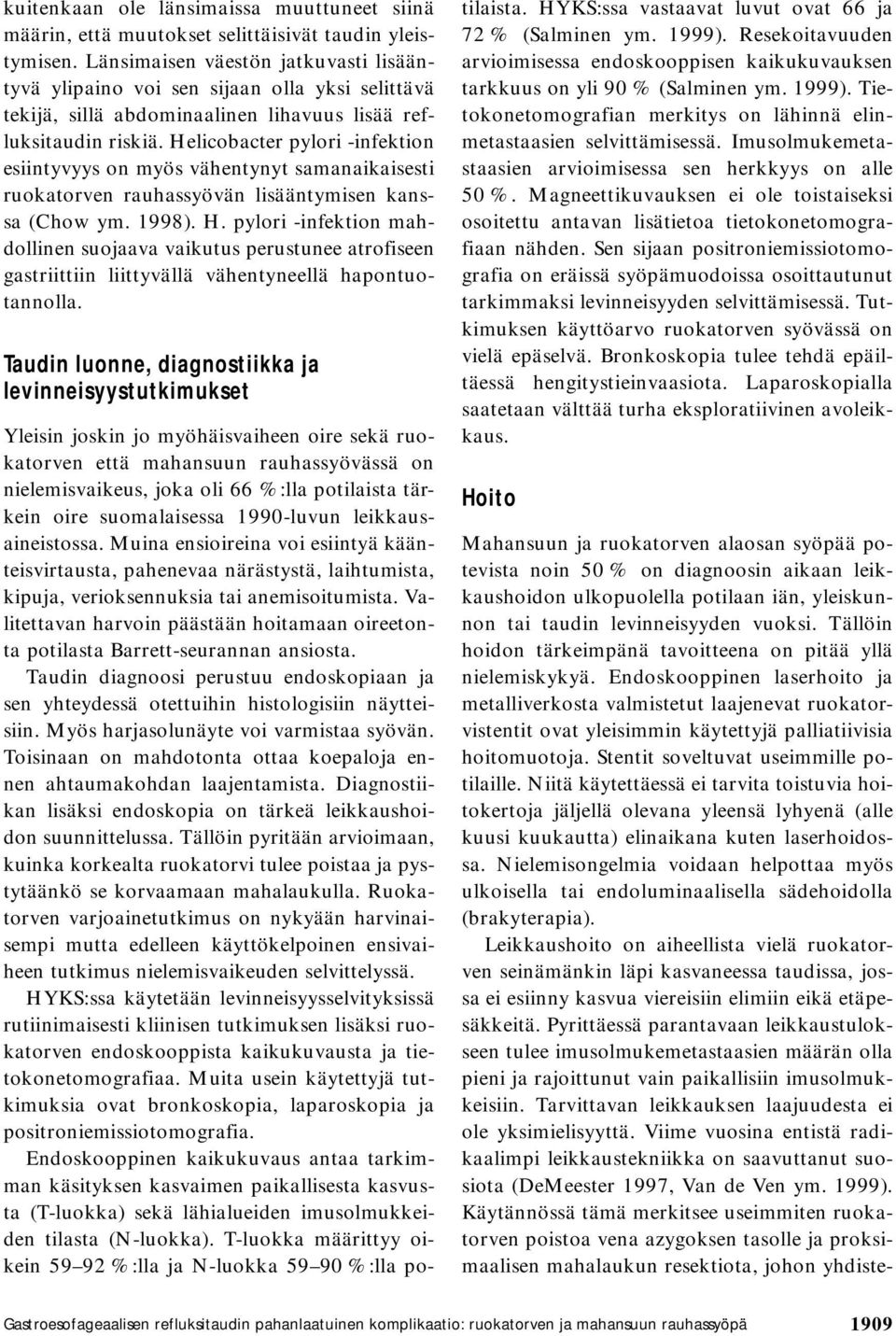 kuitenkaan ole länsimaissa muuttuneet siinä määrin, että muutokset selittäisivät taudin yleistymisen. Länsimaisen väestön jatkuvasti lisääntyvä ylipaino voi sen sijaan olla yksi selittävä tekijä, sillä abdominaalinen lihavuus lisää refluksitaudin riskiä. Helicobacter pylori -infektion esiintyvyys on myös vähentynyt samanaikaisesti ruokatorven rauhassyövän lisääntymisen kanssa (Chow ym. 1998). H. pylori -infektion mahdollinen suojaava vaikutus perustunee atrofiseen gastriittiin liittyvällä vähentyneellä hapontuotannolla.

Taudin luonne, diagnostiikka ja levinneisyystutkimukset

Yleisin joskin jo myöhäisvaiheen oire sekä ruokatorven että mahansuun rauhassyövässä on nielemisvaikeus, joka oli 66 %:lla potilaista tärkein oire suomalaisessa 1990-luvun leikkausaineistossa. Muina ensioireina voi esiintyä käänteisvirtausta, pahenevaa närästystä, laihtumista, kipuja, verioksennuksia tai anemisoitumista. Valitettavan harvoin päästään hoitamaan oireetonta potilasta Barrett-seurannan ansiosta.

Taudin diagnoosi perustuu endoskopiaan ja sen yhteydessä otettuihin histologisiin näytteisiin. Myös harjasolunäyte voi varmistaa syövän. Toisinaan on mahdotonta ottaa koepaloja ennen ahtaumakohdan laajentamista. Diagnostiikan lisäksi endoskopia on tärkeä leikkaushoidon suunnittelussa. Tällöin pyritään arvioimaan, kuinka korkealta ruokatorvi tulee poistaa ja pystytäänkö se korvaamaan mahalaukulla. Ruokatorven varjoainetutkimus on nykyään harvinaisempi mutta edelleen käyttökelpoinen ensivaiheen tutkimus nielemisvaikeuden selvittelyssä.

HYKS:ssa käytetään levinneisyysselvityksissä rutiinimaisesti kliinisen tutkimuksen lisäksi ruokatorven endoskooppista kaikukuvausta ja tietokonetomografiaa. Muita usein käytettyjä tutkimuksia ovat bronkoskopia, laparoskopia ja positroniemissiotomografia.

Endoskooppinen kaikukuvaus antaa tarkimman käsityksen kasvaimen paikallisesta kasvusta (T-luokka) sekä lähialueiden imusolmukkeiden tilasta (N-luokka). T-luokka määrittyy oikein 59–92 %:lla ja N-luokka 59–90 %:lla potilaista. HYKS:ssa vastaavat luvut ovat 66 ja 72 % (Salminen ym. 1999). Resekoitavuuden arvioimisessa endoskooppisen kaikukuvauksen tarkkuus on yli 90 % (Salminen ym. 1999). Tietokonetomografian merkitys on lähinnä elinmetastaasien selvittämisessä. Imusolmukemetastaasien arvioimisessa sen herkkyys on alle 50 %. Magneettikuvauksen ei ole toistaiseksi osoitettu antavan lisätietoa tietokonetomografiaan nähden. Sen sijaan positroniemissiotomografia on eräissä syöpämuodoissa osoittautunut tarkimmaksi levinneisyyden selvittämisessä. Tutkimuksen käyttöarvo ruokatorven syövässä on vielä epäselvä. Bronkoskopia tulee tehdä epäiltäessä hengitystieinvaasiota. Laparoskopialla saatetaan välttää turha eksploratiivinen avoleikkaus.

Hoito

Mahansuun ja ruokatorven alaosan syöpää potevista noin 50 % on diagnoosin aikaan leikkaushoidon ulkopuolella potilaan iän, yleiskunnon tai taudin levinneisyyden vuoksi. Tällöin hoidon tärkeimpänä tavoitteena on pitää yllä nielemiskykyä. Endoskooppinen laserhoito ja metalliverkosta valmistetut laajenevat ruokatorvistentit ovat yleisimmin käytettyjä palliatiivisia hoitomuotoja. Stentit soveltuvat useimmille potilaille. Niitä käytettäessä ei tarvita toistuvia hoitokertoja jäljellä olevana yleensä lyhyenä (alle kuusi kuukautta) elinaikana kuten laserhoidossa. Nielemisongelmia voidaan helpottaa myös ulkoisella tai endoluminaalisella sädehoidolla (brakyterapia).

Leikkaushoito on aiheellista vielä ruokatorven seinämänkin läpi kasvaneessa taudissa, jossa ei esiinny kasvua viereisiin elimiin eikä etäpesäkkeitä. Pyrittäessä parantavaan leikkaustulokseen tulee imusolmukemetastaasien määrän olla pieni ja rajoittunut vain paikallisiin imusolmukkeisiin. Tarvittavan leikkauksen laajuudesta ei ole yksimielisyyttä. Viime vuosina entistä radikaalimpi leikkaustekniikka on saavuttanut suosiota (DeMeester 1997, Van de Ven ym. 1999). Käytännössä tämä merkitsee useimmiten ruokatorven poistoa vena azygoksen tasolle ja proksimaalisen mahalaukun resektiota, johon yhdiste-

Gastroesofageaalisen refluksitaudin pahanlaatuinen komplikaatio: ruokatorven ja mahansuun rauhassyöpä 1909